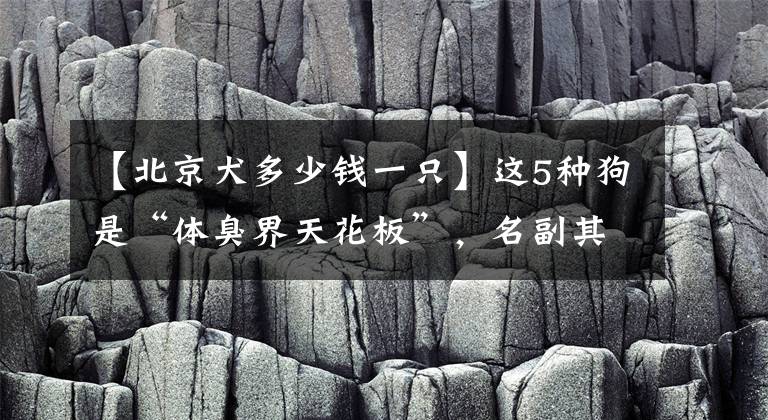 【北京犬多少钱一只】这5种狗是“体臭界天花板”，名副其